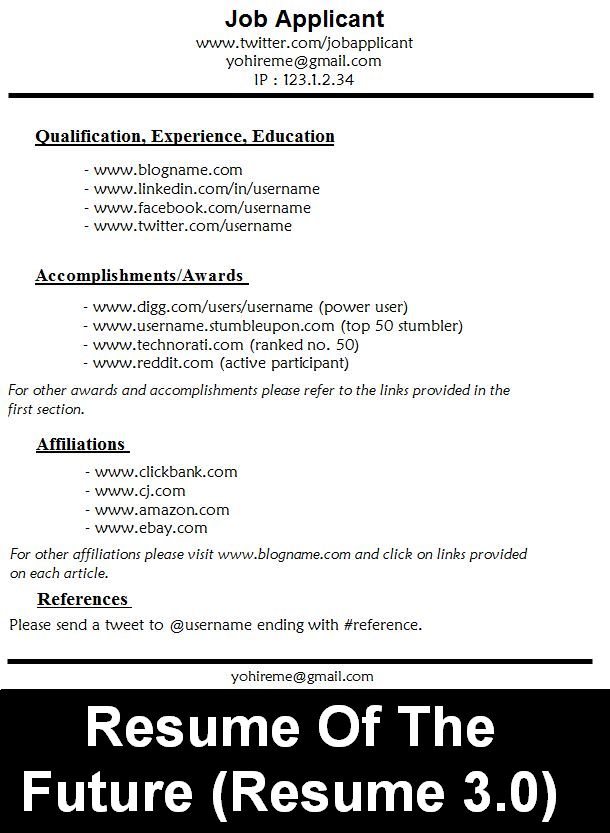 Job Applicant
www.twitter.com/jobapplicant
yohireme@gmail.com
IP : 123.1.2.34

Qualification, Experience, Education

- www.blogname.com
- www.linkedin.com/in/username
- www.facebook.com/username
- www.twitter.com/username

Accomplishments/Awards

- www.digg.com/users/username (power user)
- www.username.stumbleupon.com (top 50 stumbler)
- www.technorati.com (ranked no. 50)
- www.reddit.com (active participant)

For other awards and accomplishments please refer to the links provided in the first section.

Affiliations

- www.clickbank.com
- www.cj.com
- www.amazon.com
- www.ebay.com

For other affiliations please visit www.blogname.com and click on links provided on each article.

References

Please send a tweet to @username ending with #reference.

yohireme@gmail.com

Resume Of The Future (Resume 3.0)